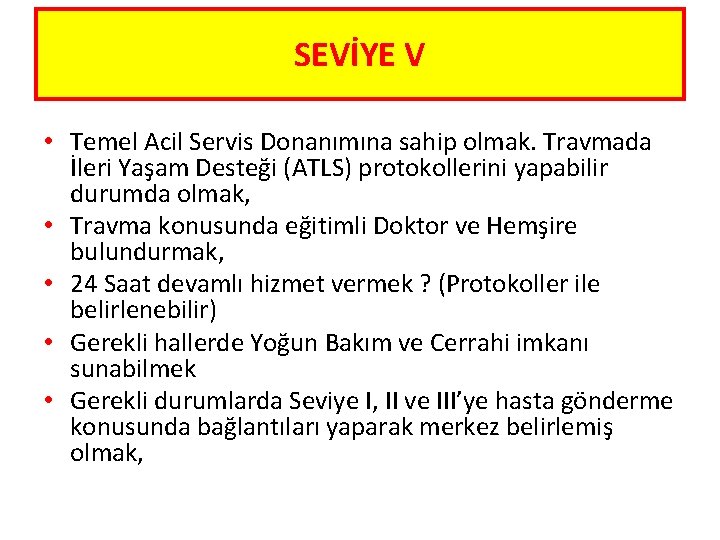 SEVİYE V

• Temel Acil Servis Donanımına sahip olmak. Travmada İleri Yaşam Desteği (ATLS) protokollerini yapabilir durumda olmak,
• Travma konusunda eğitimli Doktor ve Hemşire bulundurmak,
• 24 Saat devamlı hizmet vermek ? (Protokoller ile belirlenebilir)
• Gerekli hallerde Yoğun Bakım ve Cerrahi imkanı sunabilmek
• Gerekli durumlarda Seviye I, II ve III'ye hasta gönderme konusunda bağlantıları yaparak merkez belirlemiş olmak,